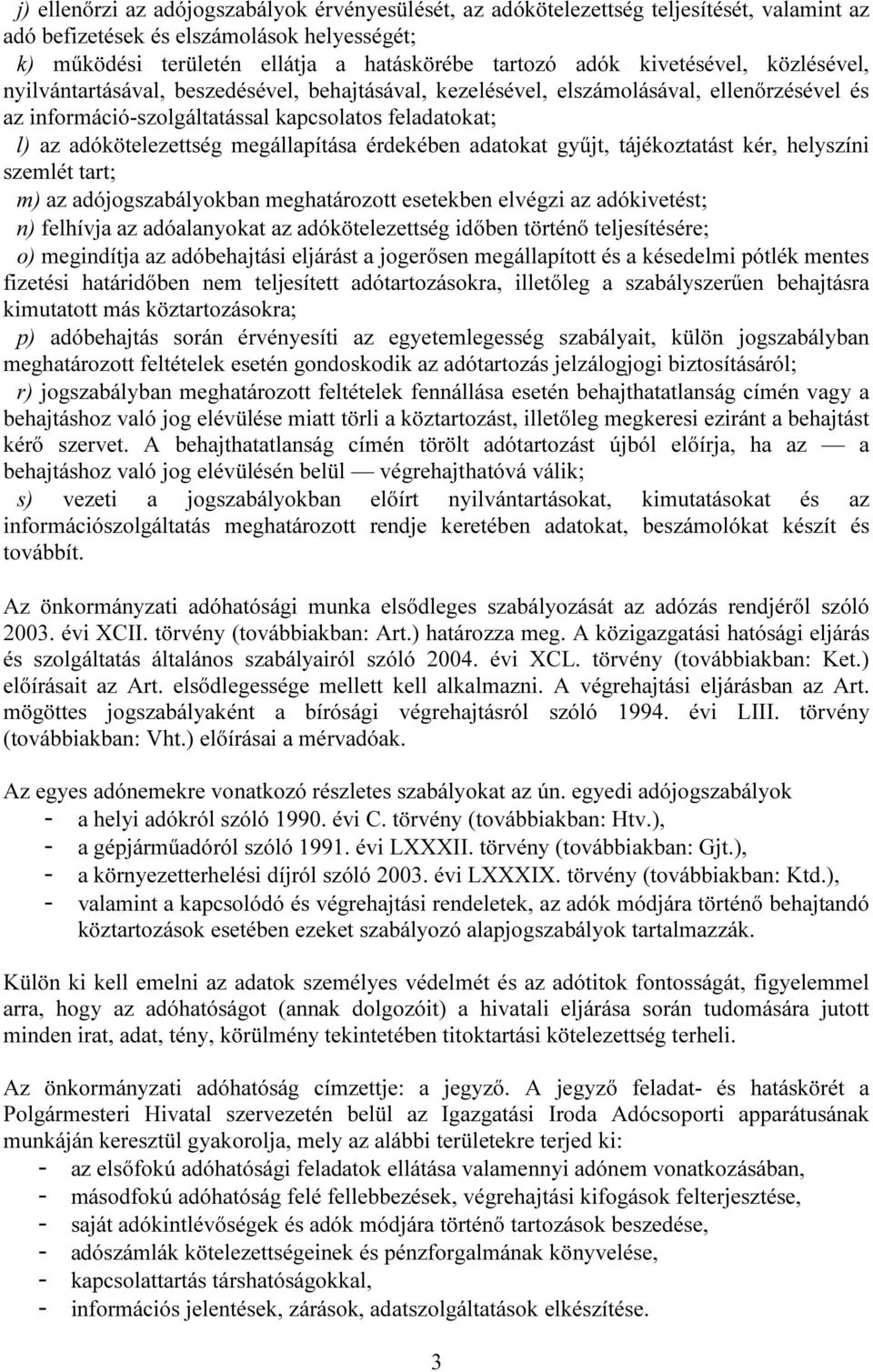 j) ellenőrzi az adójogszabályok érvényesülését, az adókötelezettség teljesítését, valamint az adó befizetések és elszámolások helyességét;
k) működési területén ellátja a hatáskörébe tartozó adók kivetésével, közlésével, nyilvántartásával, beszedésével, behajtásával, kezelésével, elszámolásával, ellenőrzésével és az információ-szolgáltatással kapcsolatos feladatokat;
l) az adókötelezettség megállapítása érdekében adatokat gyűjt, tájékoztatást kér, helyszíni szemlét tart;
m) az adójogszabályokban meghatározott esetekben elvégzi az adókivetést;
n) felhívja az adóalanyokat az adókötelezettség időben történő teljesítésére;
o) megindítja az adóbehajtási eljárást a jogerősen megállapított és a késedelmi pótlék mentes fizetési határidőben nem teljesített adótartozásokra, illetőleg a szabályszerűen behajtásra kimutatott más köztartozásokra;
p) adóbehajtás során érvényesíti az egyetemlegesség szabályait, külön jogszabályban meghatározott feltételek esetén gondoskodik az adótartozás jelzálogjogi biztosításáról;
r) jogszabályban meghatározott feltételek fennállása esetén behajthatatlanság címén vagy a behajtáshoz való jog elévülése miatt törli a köztartozást, illetőleg megkeresi eziránt a behajtást kérő szervet. A behajthatatlanság címén törölt adótartozást újból előírja, ha az — a behajtáshoz való jog elévülésén belül — végrehajthatóvá válik;
s) vezeti a jogszabályokban előírt nyilvántartásokat, kimutatásokat és az információszolgáltatás meghatározott rendje keretében adatokat, beszámolókat készít és továbbít.

Az önkormányzati adóhatósági munka elsődleges szabályozását az adózás rendjéről szóló 2003. évi XCII. törvény (továbbiakban: Art.) határozza meg. A közigazgatási hatósági eljárás és szolgáltatás általános szabályairól szóló 2004. évi XCL. törvény (továbbiakban: Ket.) előírásait az Art. elsődlegessége mellett kell alkalmazni. A végrehajtási eljárásban az Art. mögöttes jogszabályaként a bírósági végrehajtásról szóló 1994. évi LIII. törvény (továbbiakban: Vht.) előírásai a mérvadóak.

Az egyes adónemekre vonatkozó részletes szabályokat az ún. egyedi adójogszabályok
- a helyi adókról szóló 1990. évi C. törvény (továbbiakban: Htv.),
- a gépjárműadóról szóló 1991. évi LXXXII. törvény (továbbiakban: Gjt.),
- a környezetterhelési díjról szóló 2003. évi LXXXIX. törvény (továbbiakban: Ktd.),
- valamint a kapcsolódó és végrehajtási rendeletek, az adók módjára történő behajtandó köztartozások esetében ezeket szabályozó alapjogszabályok tartalmazzák.

Külön ki kell emelni az adatok személyes védelmét és az adótitok fontosságát, figyelemmel arra, hogy az adóhatóságot (annak dolgozóit) a hivatali eljárása során tudomására jutott minden irat, adat, tény, körülmény tekintetében titoktartási kötelezettség terheli.

Az önkormányzati adóhatóság címzettje: a jegyző. A jegyző feladat- és hatáskörét a Polgármesteri Hivatal szervezetén belül az Igazgatási Iroda Adócsoporti apparátusának munkáján keresztül gyakorolja, mely az alábbi területekre terjed ki:
- az elsőfokú adóhatósági feladatok ellátása valamennyi adónem vonatkozásában,
- másodfokú adóhatóság felé fellebbezések, végrehajtási kifogások felterjesztése,
- saját adókintlévőségek és adók módjára történő tartozások beszedése,
- adószámlák kötelezettségeinek és pénzforgalmának könyvelése,
- kapcsolattartás társhatóságokkal,
- információs jelentések, zárások, adatszolgáltatások elkészítése.

3